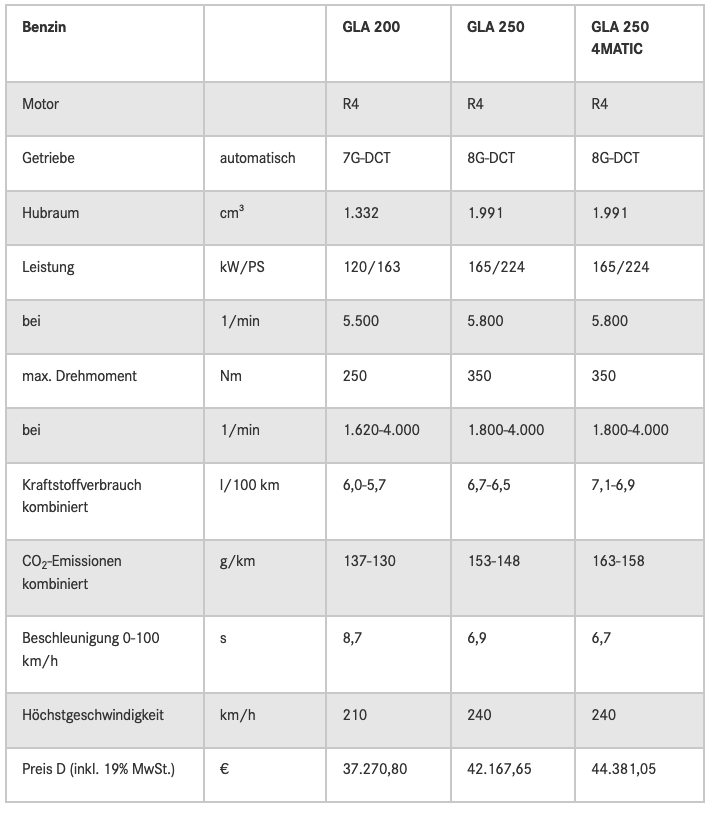 | Benzin | | GLA 200 | GLA 250 | GLA 250 4MATIC |
|---|---|---|---|---|
| Motor | | R4 | R4 | R4 |
| Getriebe | automatisch | 7G-DCT | 8G-DCT | 8G-DCT |
| Hubraum | $cm^3$ | 1.332 | 1.991 | 1.991 |
| Leistung | kW/PS | 120/163 | 165/224 | 165/224 |
| bei | 1/min | 5.500 | 5.800 | 5.800 |
| max. Drehmoment | Nm | 250 | 350 | 350 |
| bei | 1/min | 1.620-4.000 | 1.800-4.000 | 1.800-4.000 |
| Kraftstoffverbrauch kombiniert | l/100 km | 6,0-5,7 | 6,7-6,5 | 7,1-6,9 |
| $CO_2$-Emissionen kombiniert | g/km | 137-130 | 153-148 | 163-158 |
| Beschleunigung 0-100 km/h | s | 8,7 | 6,9 | 6,7 |
| Höchstgeschwindigkeit | km/h | 210 | 240 | 240 |
| Preis D (inkl. 19% MwSt.) | € | 37.270,80 | 42.167,65 | 44.381,05 |